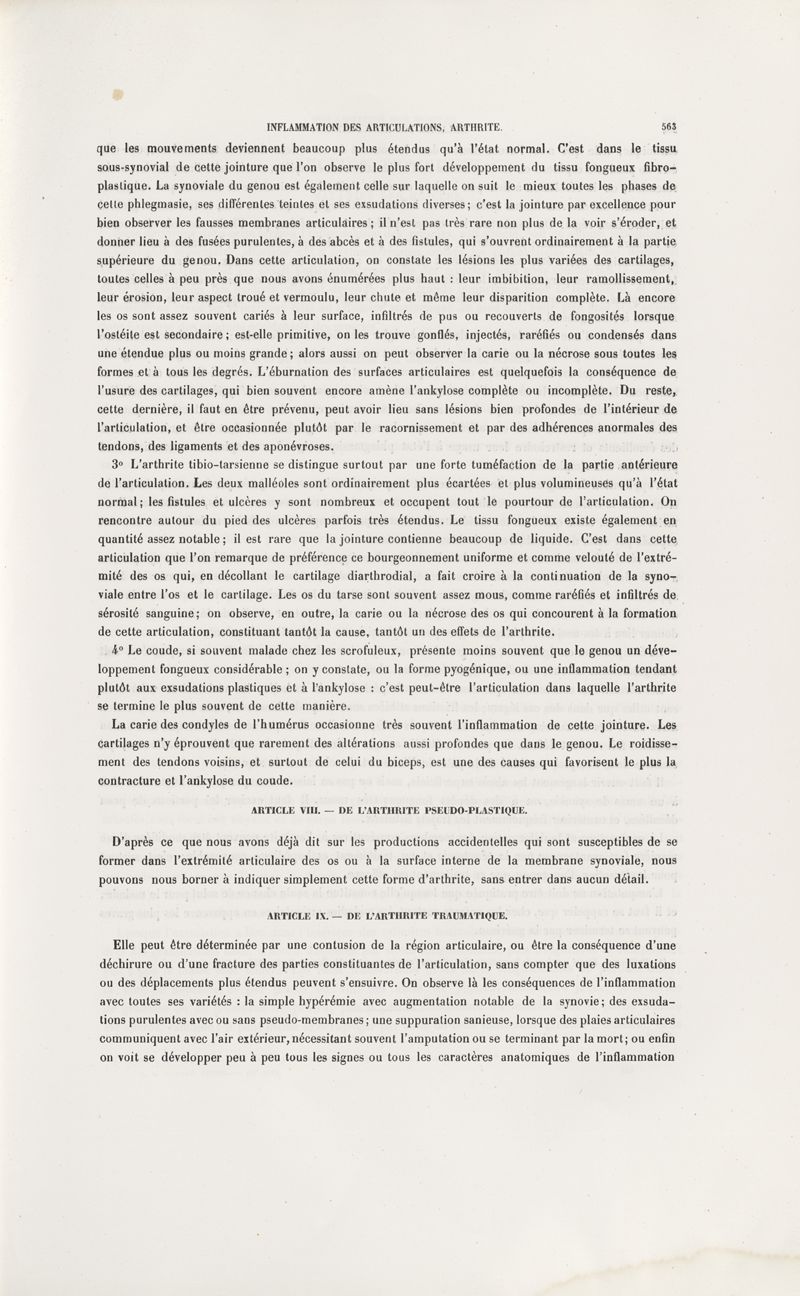 INFLAMMATION DES ARTICULATIONS, ARTHRITE. 563

que les mouvements deviennent beaucoup plus étendus qu'à l'état normal. C'est dans le tissu sous-synovial de cette jointure que l'on observe le plus fort développement du tissu fongueux fibro-plastique. La synoviale du genou est également celle sur laquelle on suit le mieux toutes les phases de cette phlegmasie, ses différentes teintes et ses exsudations diverses; c'est la jointure par excellence pour bien observer les fausses membranes articulaires; il n'est pas très rare non plus de la voir s'éroder, et donner lieu à des fusées purulentes, à des abcès et à des fistules, qui s'ouvrent ordinairement à la partie supérieure du genou. Dans cette articulation, on constate les lésions les plus variées des cartilages, toutes celles à peu près que nous avons énumérées plus haut : leur imbibition, leur ramollissement, leur érosion, leur aspect troué et vermoulu, leur chute et même leur disparition complète. Là encore les os sont assez souvent cariés à leur surface, infiltrés de pus ou recouverts de fongosités lorsque l'ostéite est secondaire; est-elle primitive, on les trouve gonflés, injectés, raréfiés ou condensés dans une étendue plus ou moins grande; alors aussi on peut observer la carie ou la nécrose sous toutes les formes et à tous les degrés. L'éburnation des surfaces articulaires est quelquefois la conséquence de l'usure des cartilages, qui bien souvent encore amène l'ankylose complète ou incomplète. Du reste, cette dernière, il faut en être prévenu, peut avoir lieu sans lésions bien profondes de l'intérieur de l'articulation, et être occasionnée plutôt par le racornissement et par des adhérences anormales des tendons, des ligaments et des aponévroses.

3° L'arthrite tibio-tarsienne se distingue surtout par une forte tuméfaction de la partie antérieure de l'articulation. Les deux malléoles sont ordinairement plus écartées et plus volumineuses qu'à l'état normal; les fistules et ulcères y sont nombreux et occupent tout le pourtour de l'articulation. On rencontre autour du pied des ulcères parfois très étendus. Le tissu fongueux existe également en quantité assez notable; il est rare que la jointure contienne beaucoup de liquide. C'est dans cette articulation que l'on remarque de préférence ce bourgeonnement uniforme et comme velouté de l'extrémité des os qui, en décollant le cartilage diarthrodial, a fait croire à la continuation de la synoviale entre l'os et le cartilage. Les os du tarse sont souvent assez mous, comme raréfiés et infiltrés de sérosité sanguine; on observe, en outre, la carie ou la nécrose des os qui concourent à la formation de cette articulation, constituant tantôt la cause, tantôt un des effets de l'arthrite.

4° Le coude, si souvent malade chez les scrofuleux, présente moins souvent que le genou un développement fongueux considérable; on y constate, ou la forme pyogénique, ou une inflammation tendant plutôt aux exsudations plastiques et à l'ankylose : c'est peut-être l'articulation dans laquelle l'arthrite se termine le plus souvent de cette manière.

La carie des condyles de l'humérus occasionne très souvent l'inflammation de cette jointure. Les cartilages n'y éprouvent que rarement des altérations aussi profondes que dans le genou. Le roidissement des tendons voisins, et surtout de celui du biceps, est une des causes qui favorisent le plus la contracture et l'ankylose du coude.

ARTICLE VIII. — DE L'ARTHRITE PSEUDO-PLASTIQUE.

D'après ce que nous avons déjà dit sur les productions accidentelles qui sont susceptibles de se former dans l'extrémité articulaire des os ou à la surface interne de la membrane synoviale, nous pouvons nous borner à indiquer simplement cette forme d'arthrite, sans entrer dans aucun détail.

ARTICLE IX. — DE L'ARTHRITE TRAUMATIQUE.

Elle peut être déterminée par une contusion de la région articulaire, ou être la conséquence d'une déchirure ou d'une fracture des parties constituantes de l'articulation, sans compter que des luxations ou des déplacements plus étendus peuvent s'ensuivre. On observe là les conséquences de l'inflammation avec toutes ses variétés : la simple hypérémie avec augmentation notable de la synovie; des exsudations purulentes avec ou sans pseudo-membranes; une suppuration sanieuse, lorsque des plaies articulaires communiquent avec l'air extérieur, nécessitant souvent l'amputation ou se terminant par la mort; ou enfin on voit se développer peu à peu tous les signes ou tous les caractères anatomiques de l'inflammation